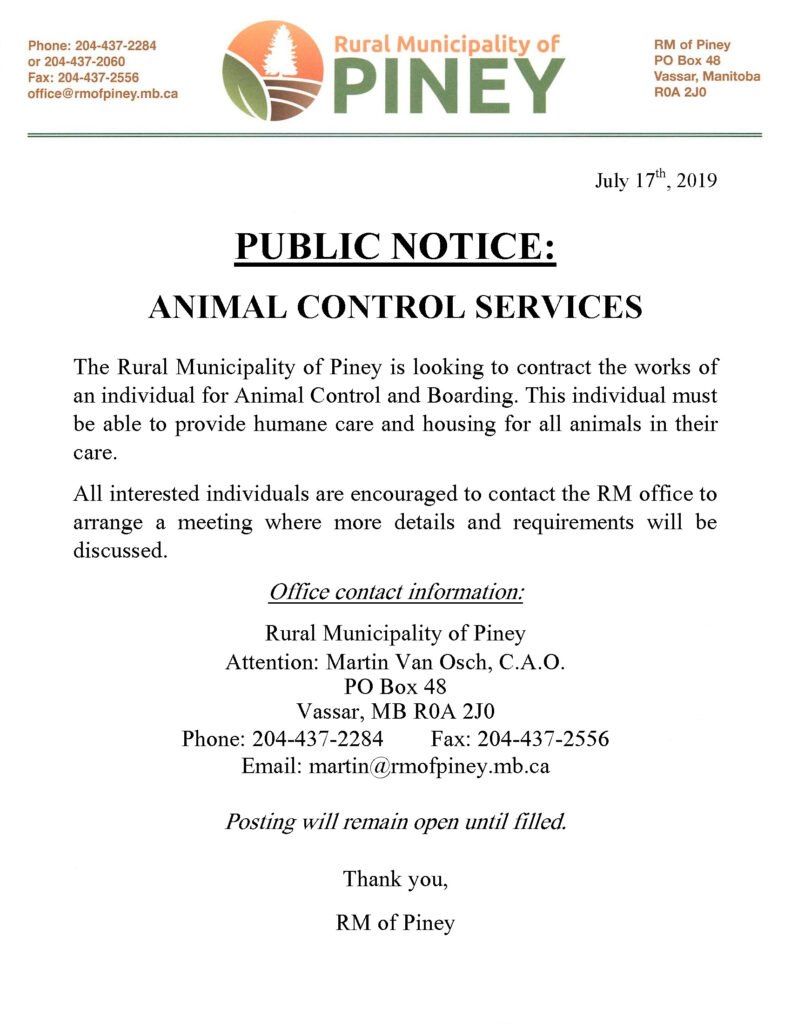 Phone: 204-437-2284
or 204-437-2060
Fax: 204-437-2556
office@rmofpiney.mb.ca

Rural Municipality of
PINEY

RM of Piney
PO Box 48
Vassar, Manitoba
R0A 2J0

July 17$^{th}$, 2019

PUBLIC NOTICE:

ANIMAL CONTROL SERVICES

The Rural Municipality of Piney is looking to contract the works of an individual for Animal Control and Boarding. This individual must be able to provide humane care and housing for all animals in their care.

All interested individuals are encouraged to contact the RM office to arrange a meeting where more details and requirements will be discussed.

Office contact information:

Rural Municipality of Piney
Attention: Martin Van Osch, C.A.O.
PO Box 48
Vassar, MB R0A 2J0
Phone: 204-437-2284 Fax: 204-437-2556
Email: martin@rmofpiney.mb.ca

Posting will remain open until filled.

Thank you,

RM of Piney